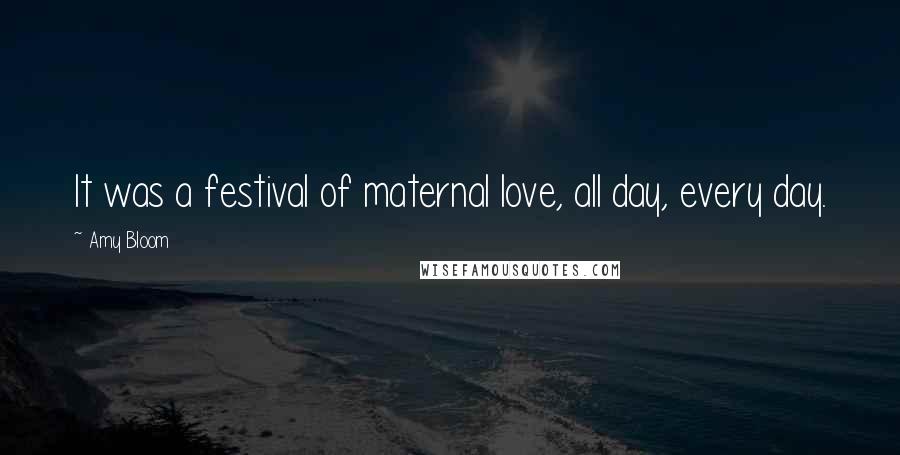 It was a festival of maternal love, all day, every day.

~ Amy Bloom

WISEFAMOUSQUOTES.COM